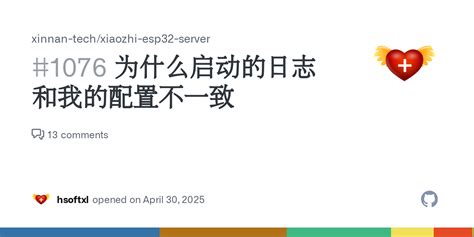 xinnan-tech/xiaozhi-esp32-server

#1076 为什么启动的日志和我的配置不一致

13 comments

hsoftxl opened on April 30, 2025